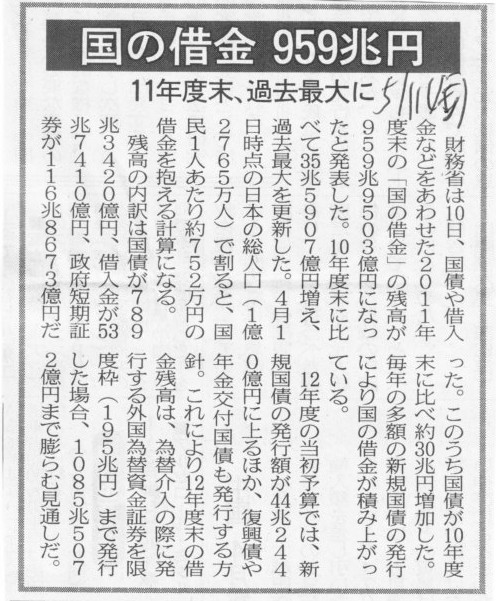 国の借金 959兆円

11年度末、過去最大に

5/11(金)

財務省は10日、国債や借入金などをあわせた2011年度末の「国の借金」の残高が959兆9503億円になったと発表した。10年度末に比べて35兆5907億円増え、過去最大を更新した。4月1日時点の日本の総人口(1億2765万人)で割ると、国民1人あたり約752万円の借金を抱える計算になる。

残高の内訳は国債が789兆3420億円、借入金が53兆7410億円、政府短期証券が116兆8673億円だった。このうち国債が10年度末に比べ約30兆円増加した。毎年の多額の新規国債の発行により国の借金が積み上がっている。

12年度の当初予算では、新規国債の発行額が44兆2440億円に上るほか、復興債や年金交付国債も発行する方針。これにより12年度末の借金残高は、為替介入の際に発行する外国為替資金証券を限度枠(195兆円)まで発行した場合、1085兆5072億円まで膨らむ見通しだ。